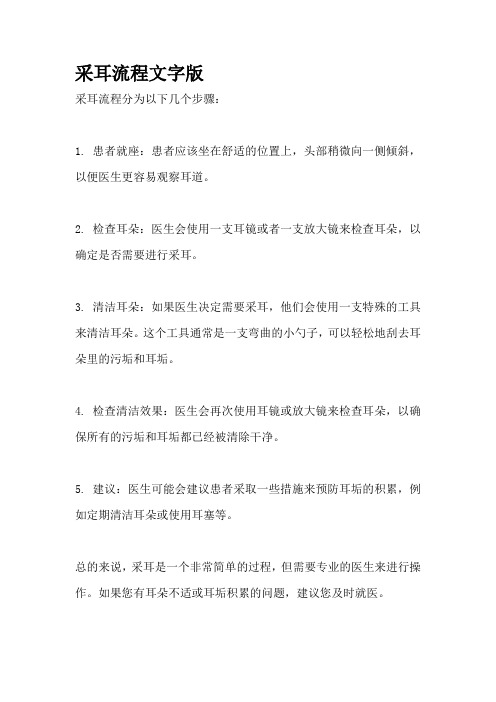 采耳流程文字版

采耳流程分为以下几个步骤：

1. 患者就座：患者应该坐在舒适的位置上，头部稍微向一侧倾斜，以便医生更容易观察耳道。

2. 检查耳朵：医生会使用一支耳镜或者一支放大镜来检查耳朵，以确定是否需要进行采耳。

3. 清洁耳朵：如果医生决定需要采耳，他们会使用一支特殊的工具来清洁耳朵。这个工具通常是一支弯曲的小勺子，可以轻松地刮去耳朵里的污垢和耳垢。

4. 检查清洁效果：医生会再次使用耳镜或放大镜来检查耳朵，以确保所有的污垢和耳垢都已经被清除干净。

5. 建议：医生可能会建议患者采取一些措施来预防耳垢的积累，例如定期清洁耳朵或使用耳塞等。

总的来说，采耳是一个非常简单的过程，但需要专业的医生来进行操作。如果您有耳朵不适或耳垢积累的问题，建议您及时就医。